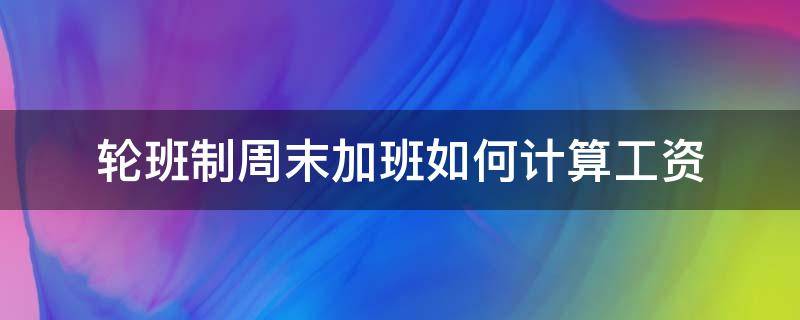 轮班制周末加班如何计算工资